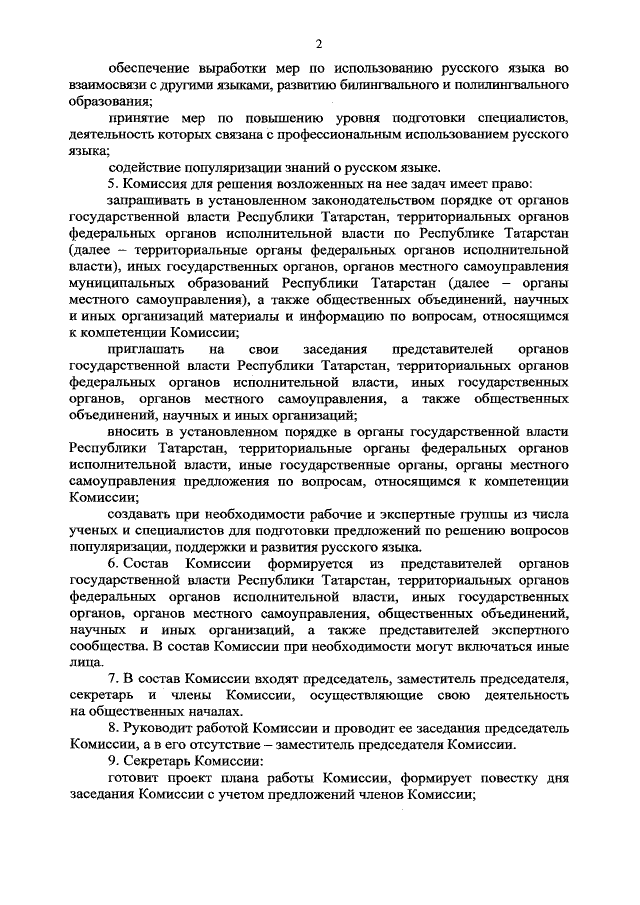 2

обеспечение выработки мер по использованию русского языка во взаимосвязи с другими языками, развитию билингвального и полилингвального образования;

принятие мер по повышению уровня подготовки специалистов, деятельность которых связана с профессиональным использованием русского языка;

содействие популяризации знаний о русском языке.

5. Комиссия для решения возложенных на нее задач имеет право:

запрашивать в установленном законодательством порядке от органов государственной власти Республики Татарстан, территориальных органов федеральных органов исполнительной власти по Республике Татарстан (далее – территориальные органы федеральных органов исполнительной власти), иных государственных органов, органов местного самоуправления муниципальных образований Республики Татарстан (далее – органы местного самоуправления), а также общественных объединений, научных и иных организаций материалы и информацию по вопросам, относящимся к компетенции Комиссии;

приглашать на свои заседания представителей органов государственной власти Республики Татарстан, территориальных органов федеральных органов исполнительной власти, иных государственных органов, органов местного самоуправления, а также общественных объединений, научных и иных организаций;

вносить в установленном порядке в органы государственной власти Республики Татарстан, территориальные органы федеральных органов исполнительной власти, иные государственные органы, органы местного самоуправления предложения по вопросам, относящимся к компетенции Комиссии;

создавать при необходимости рабочие и экспертные группы из числа ученых и специалистов для подготовки предложений по решению вопросов популяризации, поддержки и развития русского языка.

6. Состав Комиссии формируется из представителей органов государственной власти Республики Татарстан, территориальных органов федеральных органов исполнительной власти, иных государственных органов, органов местного самоуправления, общественных объединений, научных и иных организаций, а также представителей экспертного сообщества. В состав Комиссии при необходимости могут включаться иные лица.

7. В состав Комиссии входят председатель, заместитель председателя, секретарь и члены Комиссии, осуществляющие свою деятельность на общественных началах.

8. Руководит работой Комиссии и проводит ее заседания председатель Комиссии, а в его отсутствие – заместитель председателя Комиссии.

9. Секретарь Комиссии:

готовит проект плана работы Комиссии, формирует повестку дня заседания Комиссии с учетом предложений членов Комиссии;